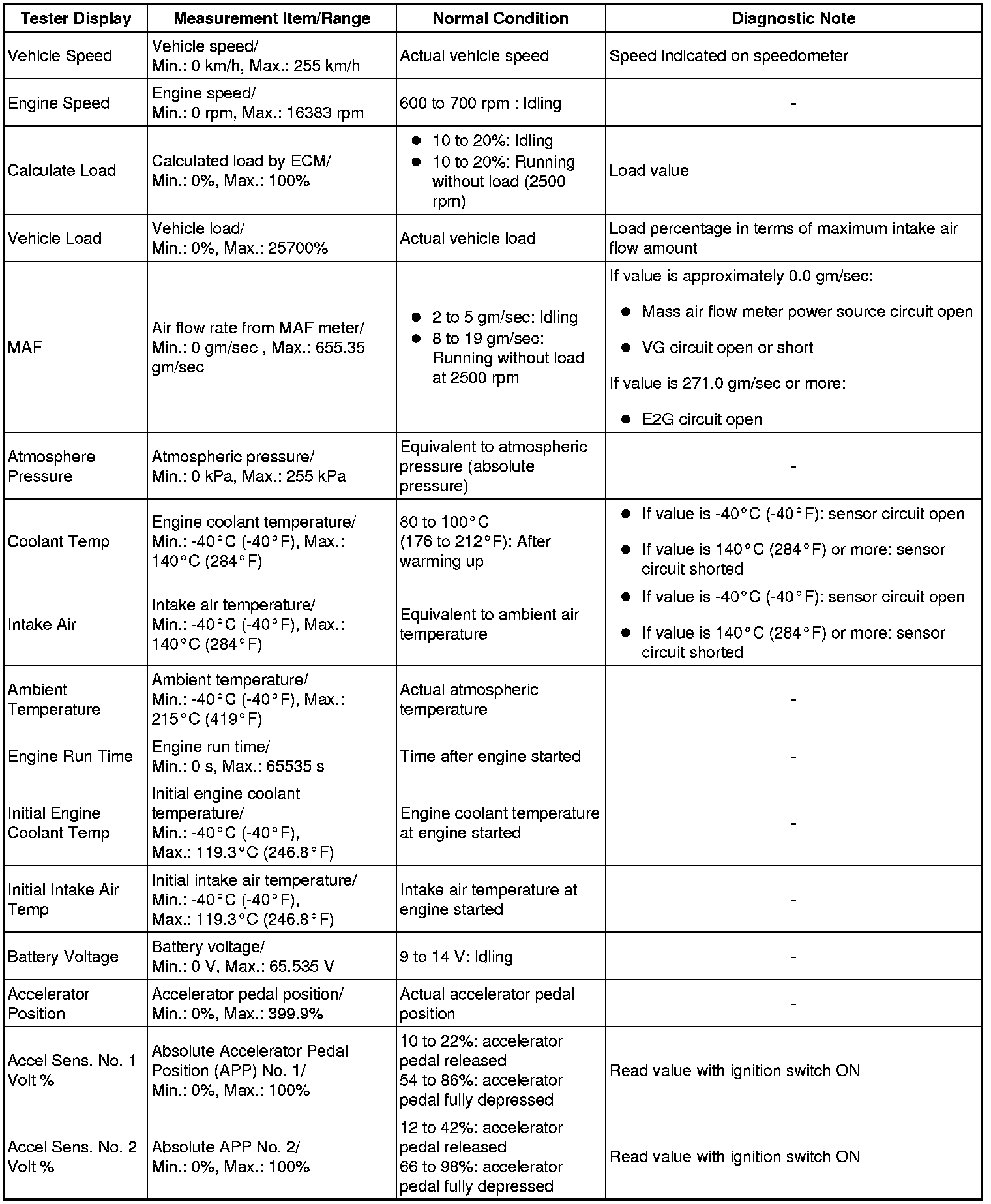 | Tester Display | Measurement Item/Range | Normal Condition | Diagnostic Note |
|---|---|---|---|
| Vehicle Speed | Vehicle speed/ Min.: 0 km/h, Max.: 255 km/h | Actual vehicle speed | Speed indicated on speedometer |
| Engine Speed | Engine speed/ Min.: 0 rpm, Max.: 16383 rpm | 600 to 700 rpm : Idling | - |
| Calculate Load | Calculated load by ECM/ Min.: 0%, Max.: 100% | ● 10 to 20%: Idling ● 10 to 20%: Running without load (2500 rpm) | Load value |
| Vehicle Load | Vehicle load/ Min.: 0%, Max.: 25700% | Actual vehicle load | Load percentage in terms of maximum intake air flow amount |
| MAF | Air flow rate from MAF meter/ Min.: 0 gm/sec , Max.: 655.35 gm/sec | ● 2 to 5 gm/sec: Idling ● 8 to 19 gm/sec: Running without load at 2500 rpm | If value is approximately 0.0 gm/sec: ● Mass air flow meter power source circuit open ● VG circuit open or short If value is 271.0 gm/sec or more: ● E2G circuit open |
| Atmosphere Pressure | Atmospheric pressure/ Min.: 0 kPa, Max.: 255 kPa | Equivalent to atmospheric pressure (absolute pressure) | - |
| Coolant Temp | Engine coolant temperature/ Min.: -40°C (-40°F), Max.: 140°C (284°F) | 80 to 100°C (176 to 212°F): After warming up | ● If value is -40°C (-40°F): sensor circuit open ● If value is 140°C (284°F) or more: sensor circuit shorted |
| Intake Air | Intake air temperature/ Min.: -40°C (-40°F), Max.: 140°C (284°F) | Equivalent to ambient air temperature | ● If value is -40°C (-40°F): sensor circuit open ● If value is 140°C (284°F) or more: sensor circuit shorted |
| Ambient Temperature | Ambient temperature/ Min.: -40°C (-40°F), Max.: 215°C (419°F) | Actual atmospheric temperature | - |
| Engine Run Time | Engine run time/ Min.: 0 s, Max.: 65535 s | Time after engine started | - |
| Initial Engine Coolant Temp | Initial engine coolant temperature/ Min.: -40°C (-40°F), Max.: 119.3°C (246.8°F) | Engine coolant temperature at engine started | - |
| Initial Intake Air Temp | Initial intake air temperature/ Min.: -40°C (-40°F), Max.: 119.3°C (246.8°F) | Intake air temperature at engine started | - |
| Battery Voltage | Battery voltage/ Min.: 0 V, Max.: 65.535 V | 9 to 14 V: Idling | - |
| Accelerator Position | Accelerator pedal position/ Min.: 0%, Max.: 399.9% | Actual accelerator pedal position | - |
| Accel Sens. No. 1 Volt % | Absolute Accelerator Pedal Position (APP) No. 1/ Min.: 0%, Max.: 100% | 10 to 22%: accelerator pedal released 54 to 86%: accelerator pedal fully depressed | Read value with ignition switch ON |
| Accel Sens. No. 2 Volt % | Absolute APP No. 2/ Min.: 0%, Max.: 100% | 12 to 42%: accelerator pedal released 66 to 98%: accelerator pedal fully depressed | Read value with ignition switch ON |